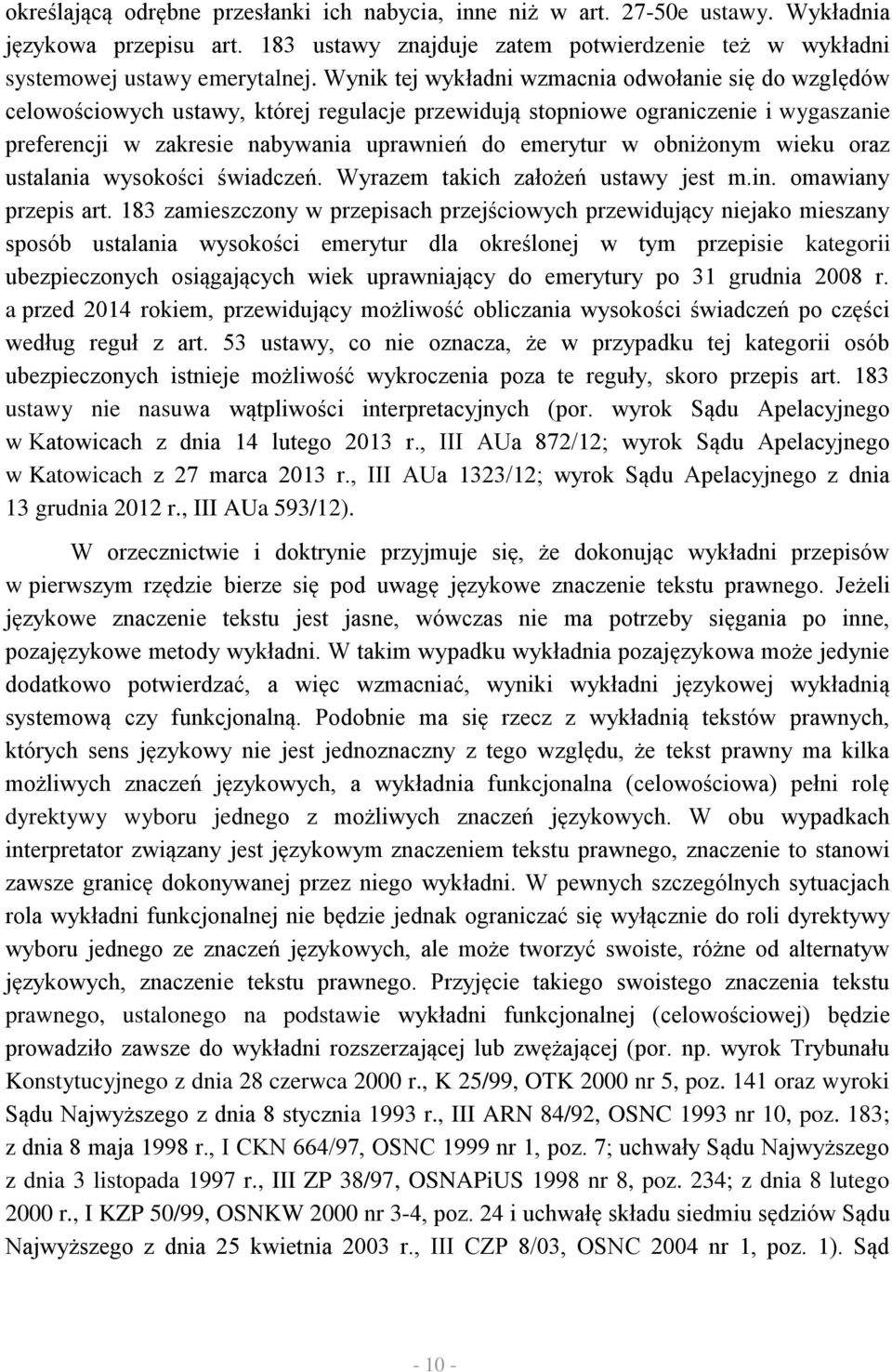 określającą odrębne przesłanki ich nabycia, inne niż w art. 27-50e ustawy. Wykładnia językowa przepisu art. 183 ustawy znajduje zatem potwierdzenie też w wykładni systemowej ustawy emerytalnej. Wynik tej wykładni wzmacnia odwołanie się do względów celowościowych ustawy, której regulacje przewidują stopniowe ograniczenie i wygaszanie preferencji w zakresie nabywania uprawnień do emerytur w obniżonym wieku oraz ustalania wysokości świadczeń. Wyrazem takich założeń ustawy jest m.in. omawiany przepis art. 183 zamieszczony w przepisach przejściowych przewidujący niejako mieszany sposób ustalania wysokości emerytur dla określonej w tym przepisie kategorii ubezpieczonych osiągających wiek uprawniający do emerytury po 31 grudnia 2008 r. a przed 2014 rokiem, przewidujący możliwość obliczania wysokości świadczeń po części według reguł z art. 53 ustawy, co nie oznacza, że w przypadku tej kategorii osób ubezpieczonych istnieje możliwość wykroczenia poza te reguły, skoro przepis art. 183 ustawy nie nasuwa wątpliwości interpretacyjnych (por. wyrok Sądu Apelacyjnego w Katowicach z dnia 14 lutego 2013 r., III AUa 872/12; wyrok Sądu Apelacyjnego w Katowicach z 27 marca 2013 r., III AUa 1323/12; wyrok Sądu Apelacyjnego z dnia 13 grudnia 2012 r., III AUa 593/12).

W orzecznictwie i doktrynie przyjmuje się, że dokonując wykładni przepisów w pierwszym rzędzie bierze się pod uwagę językowe znaczenie tekstu prawnego. Jeżeli językowe znaczenie tekstu jest jasne, wówczas nie ma potrzeby sięgania po inne, pozajęzykowe metody wykładni. W takim wypadku wykładnia pozajęzykowa może jedynie dodatkowo potwierdzać, a więc wzmacniać, wyniki wykładni językowej wykładnią systemową czy funkcjonalną. Podobnie ma się rzecz z wykładnią tekstów prawnych, których sens językowy nie jest jednoznaczny z tego względu, że tekst prawny ma kilka możliwych znaczeń językowych, a wykładnia funkcjonalna (celowościowa) pełni rolę dyrektywy wyboru jednego z możliwych znaczeń językowych. W obu wypadkach interpretator związany jest językowym znaczeniem tekstu prawnego, znaczenie to stanowi zawsze granicę dokonywanej przez niego wykładni. W pewnych szczególnych sytuacjach rola wykładni funkcjonalnej nie będzie jednak ograniczać się wyłącznie do roli dyrektywy wyboru jednego ze znaczeń językowych, ale może tworzyć swoiste, różne od alternatyw językowych, znaczenie tekstu prawnego. Przyjęcie takiego swoistego znaczenia tekstu prawnego, ustalonego na podstawie wykładni funkcjonalnej (celowościowej) będzie prowadziło zawsze do wykładni rozszerzającej lub zwężającej (por. np. wyrok Trybunału Konstytucyjnego z dnia 28 czerwca 2000 r., K 25/99, OTK 2000 nr 5, poz. 141 oraz wyroki Sądu Najwyższego z dnia 8 stycznia 1993 r., III ARN 84/92, OSNC 1993 nr 10, poz. 183; z dnia 8 maja 1998 r., I CKN 664/97, OSNC 1999 nr 1, poz. 7; uchwały Sądu Najwyższego z dnia 3 listopada 1997 r., III ZP 38/97, OSNAPiUS 1998 nr 8, poz. 234; z dnia 8 lutego 2000 r., I KZP 50/99, OSNKW 2000 nr 3-4, poz. 24 i uchwałę składu siedmiu sędziów Sądu Najwyższego z dnia 25 kwietnia 2003 r., III CZP 8/03, OSNC 2004 nr 1, poz. 1). Sąd

- 10 -